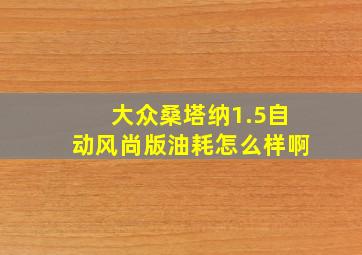 大众桑塔纳1.5自动风尚版油耗怎么样啊